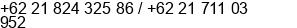 +62 21 824 325 86 / +62 21 711 03 952